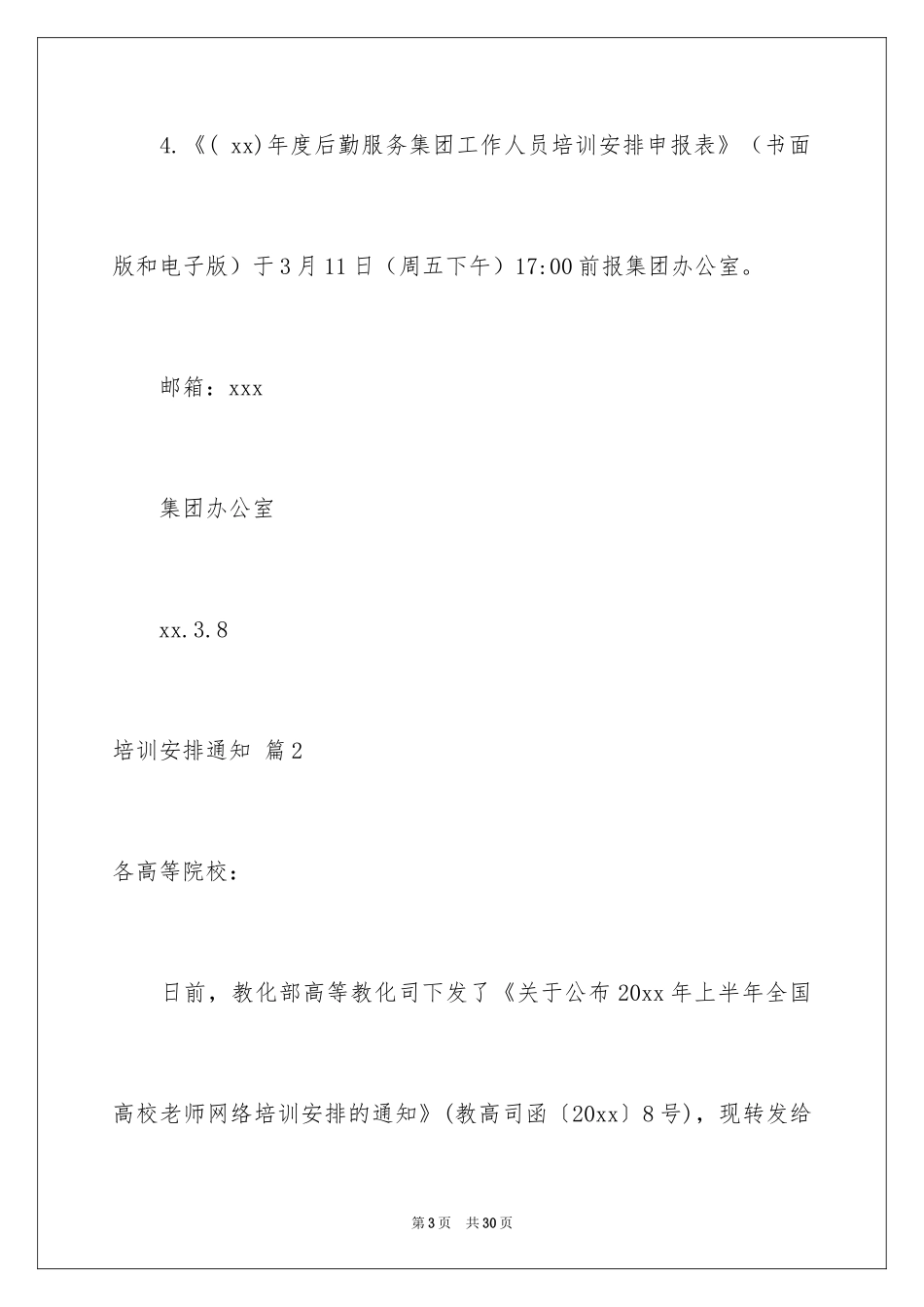 4.《( xx)年度后勤服务集团工作人员培训安排申报表》（书面版和电子版）于3月11日（周五下午）17:00前报集团办公室。

邮箱：xxx

集团办公室

xx.3.8

培训安排通知 篇2

各高等院校：

日前，教化部高等教化司下发了《关于公布20xx年上半年全国高校老师网络培训安排的通知》(教高司函〔20xx〕8号)，现转发给

第3页 共30页